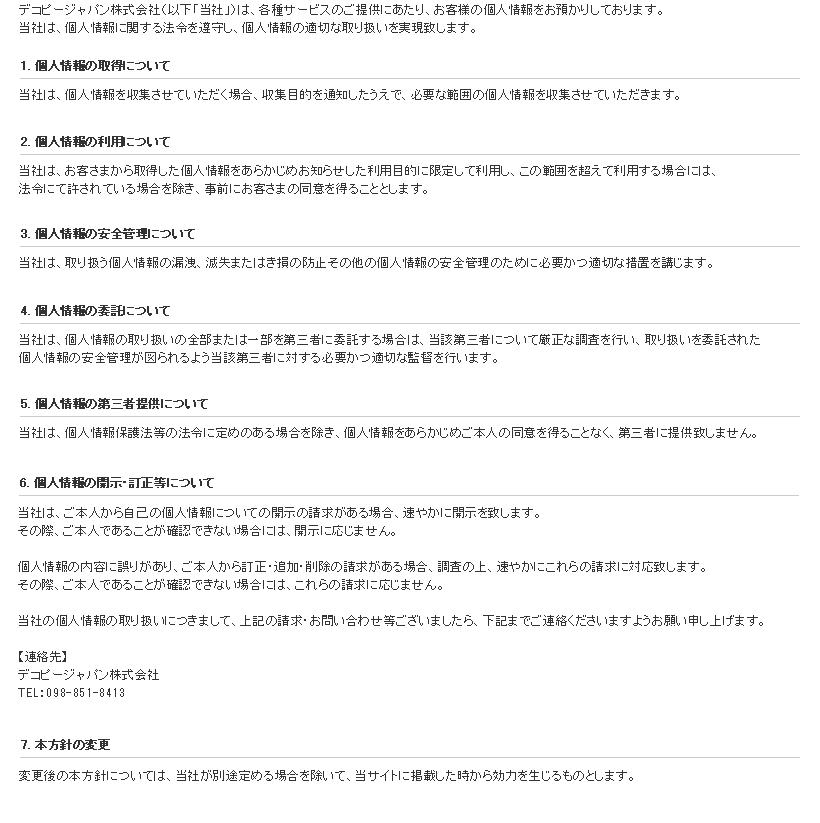 デコピージャパン株式会社(以下「当社」)は、各種サービスのご提供にあたり、お客様の個人情報をお預かりしております。
当社は、個人情報に関する法令を遵守し、個人情報の適切な取り扱いを実現致します。

1. 個人情報の取得について

当社は、個人情報を収集させていただく場合、収集目的を通知したうえで、必要な範囲の個人情報を収集させていただきます。

2. 個人情報の利用について

当社は、お客さまから取得した個人情報をあらかじめお知らせした利用目的に限定して利用し、この範囲を超えて利用する場合には、法令にて許されている場合を除き、事前にお客さまの同意を得ることとします。

3. 個人情報の安全管理について

当社は、取り扱う個人情報の漏洩、滅失またはき損の防止その他の個人情報の安全管理のために必要かつ適切な措置を講じます。

4. 個人情報の委託について

当社は、個人情報の取り扱いの全部または一部を第三者に委託する場合は、当該第三者について厳正な調査を行い、取り扱いを委託された個人情報の安全管理が図られるよう当該第三者に対する必要かつ適切な監督を行います。

5. 個人情報の第三者提供について

当社は、個人情報保護法等の法令に定めのある場合を除き、個人情報をあらかじめご本人の同意を得ることなく、第三者に提供致しません。

6. 個人情報の開示・訂正等について

当社は、ご本人から自己の個人情報についての開示の請求がある場合、速やかに開示を致します。
その際、ご本人であることが確認できない場合には、開示に応じません。

個人情報の内容に誤りがあり、ご本人から訂正・追加・削除の請求がある場合、調査の上、速やかにこれらの請求に対応致します。
その際、ご本人であることが確認できない場合には、これらの請求に応じません。

当社の個人情報の取り扱いにつきまして、上記の請求・お問い合わせ等ございましたら、下記までご連絡くださいますようお願い申し上げます。

【連絡先】
デコピージャパン株式会社
TEL:098-851-8413

7. 本方針の変更

変更後の本方針については、当社が別途定める場合を除いて、当サイトに掲載した時から効力を生じるものとします。